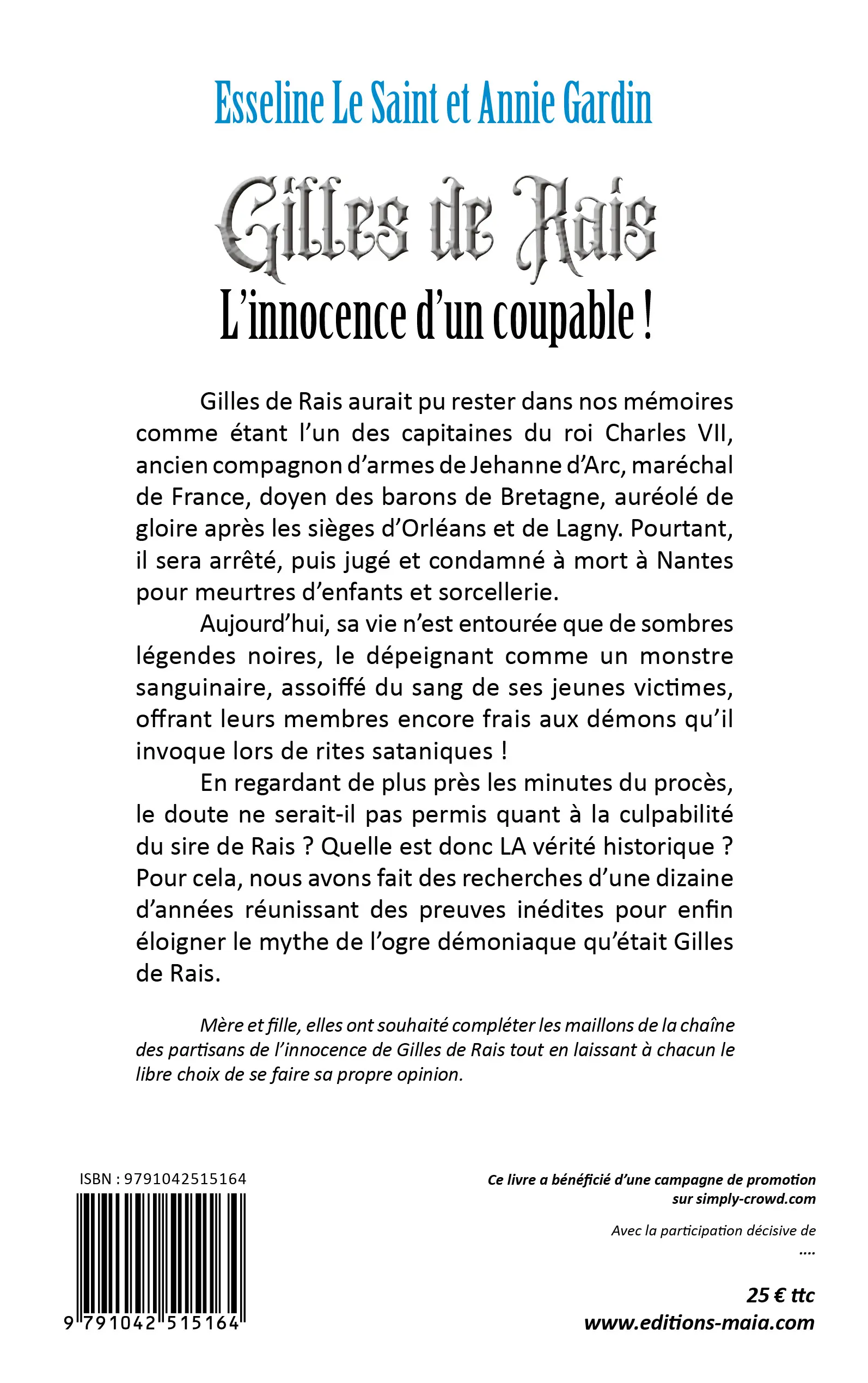 Esseline Le Saint et Annie Gardin

Gilles de Rais

L'innocence d'un coupable !

Gilles de Rais aurait pu rester dans nos mémoires comme étant l'un des capitaines du roi Charles VII, ancien compagnon d'armes de Jehanne d'Arc, maréchal de France, doyen des barons de Bretagne, auréolé de gloire après les sièges d'Orléans et de Lagny. Pourtant, il sera arrêté, puis jugé et condamné à mort à Nantes pour meurtres d'enfants et sorcellerie.

Aujourd'hui, sa vie n'est entourée que de sombres légendes noires, le dépeignant comme un monstre sanguinaire, assoiffé du sang de ses jeunes victimes, offrant leurs membres encore frais aux démons qu'il invoque lors de rites sataniques !

En regardant de plus près les minutes du procès, le doute ne serait-il pas permis quant à la culpabilité du sire de Rais ? Quelle est donc LA vérité historique ? Pour cela, nous avons fait des recherches d'une dizaine d'années réunissant des preuves inédites pour enfin éloigner le mythe de l'ogre démoniaque qu'était Gilles de Rais.

Mère et fille, elles ont souhaité compléter les maillons de la chaîne des partisans de l'innocence de Gilles de Rais tout en laissant à chacun le libre choix de se faire sa propre opinion.

ISBN : 9791042515164

9 791042 515164

Ce livre a bénéficié d'une campagne de promotion sur simply-crowd.com

Avec la participation décisive de
....

25 € ttc
www.editions-maia.com